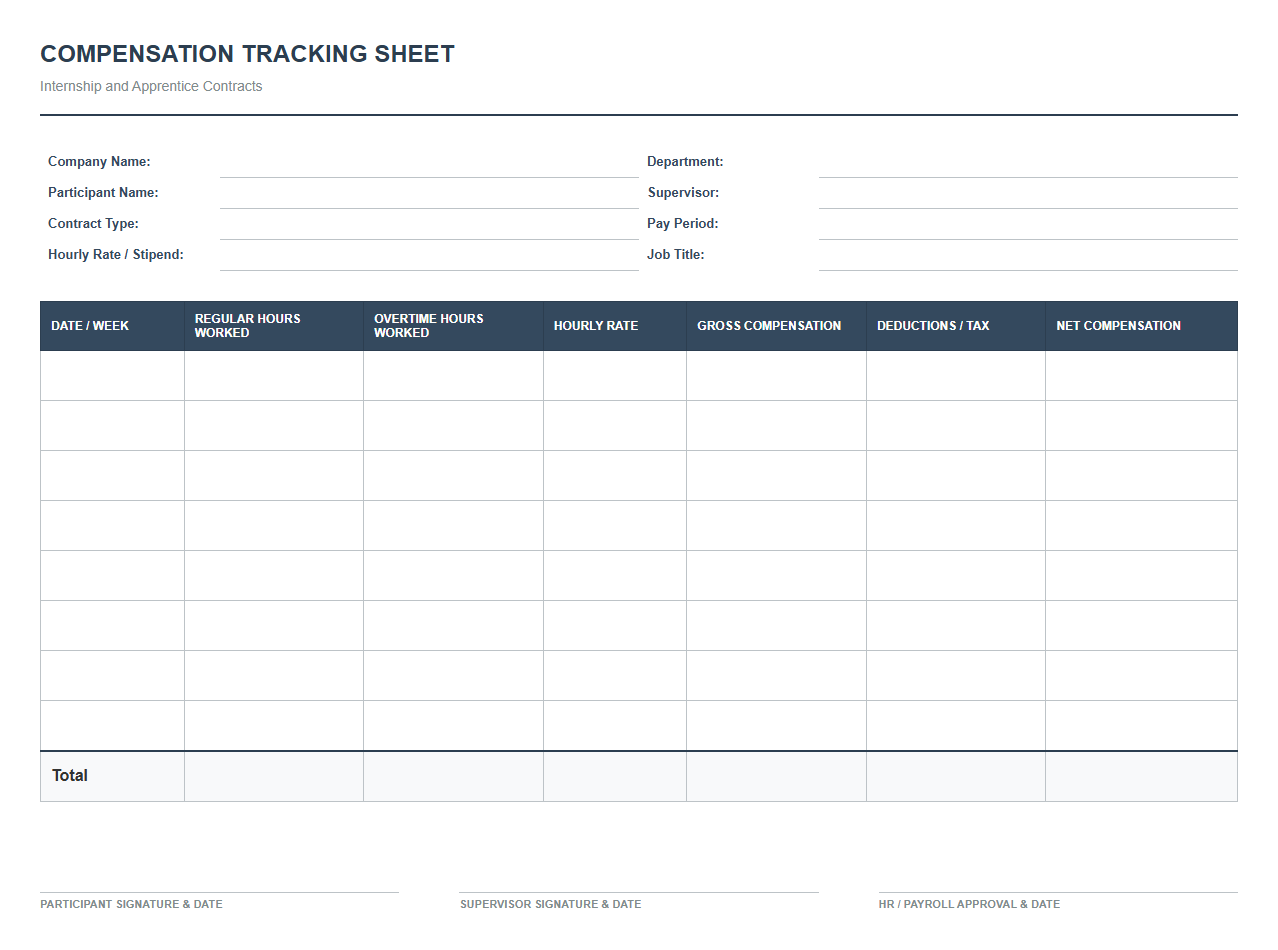 COMPENSATION TRACKING SHEET

Internship and Apprentice Contracts

Company Name:

Participant Name:

Contract Type:

Hourly Rate / Stipend:

Department:

Supervisor:

Pay Period:

Job Title:

| DATE / WEEK | REGULAR HOURS WORKED | OVERTIME HOURS WORKED | HOURLY RATE | GROSS COMPENSATION | DEDUCTIONS / TAX | NET COMPENSATION |
|---|---|---|---|---|---|---|
| | | | | | | |
| | | | | | | |
| | | | | | | |
| | | | | | | |
| | | | | | | |
| | | | | | | |
| | | | | | | |
| | | | | | | |
| Total | | | | | | |

PARTICIPANT SIGNATURE & DATE

SUPERVISOR SIGNATURE & DATE

HR / PAYROLL APPROVAL & DATE